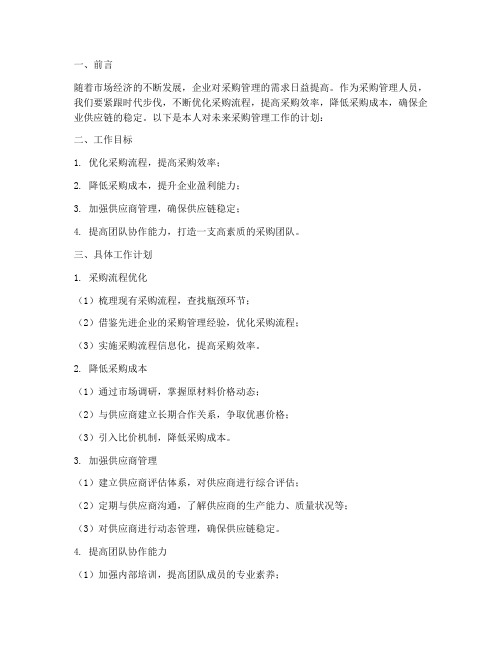 一、前言

随着市场经济的不断发展，企业对采购管理的需求日益提高。作为采购管理人员，我们要紧跟时代步伐，不断优化采购流程，提高采购效率，降低采购成本，确保企业供应链的稳定。以下是本人对未来采购管理工作的计划：

二、工作目标

1. 优化采购流程，提高采购效率；

2. 降低采购成本，提升企业盈利能力；

3. 加强供应商管理，确保供应链稳定；

4. 提高团队协作能力，打造一支高素质的采购团队。

三、具体工作计划

1. 采购流程优化

（1）梳理现有采购流程，查找瓶颈环节；

（2）借鉴先进企业的采购管理经验，优化采购流程；

（3）实施采购流程信息化，提高采购效率。

2. 降低采购成本

（1）通过市场调研，掌握原材料价格动态；

（2）与供应商建立长期合作关系，争取优惠价格；

（3）引入比价机制，降低采购成本。

3. 加强供应商管理

（1）建立供应商评估体系，对供应商进行综合评估；

（2）定期与供应商沟通，了解供应商的生产能力、质量状况等；

（3）对供应商进行动态管理，确保供应链稳定。

4. 提高团队协作能力

（1）加强内部培训，提高团队成员的专业素养；